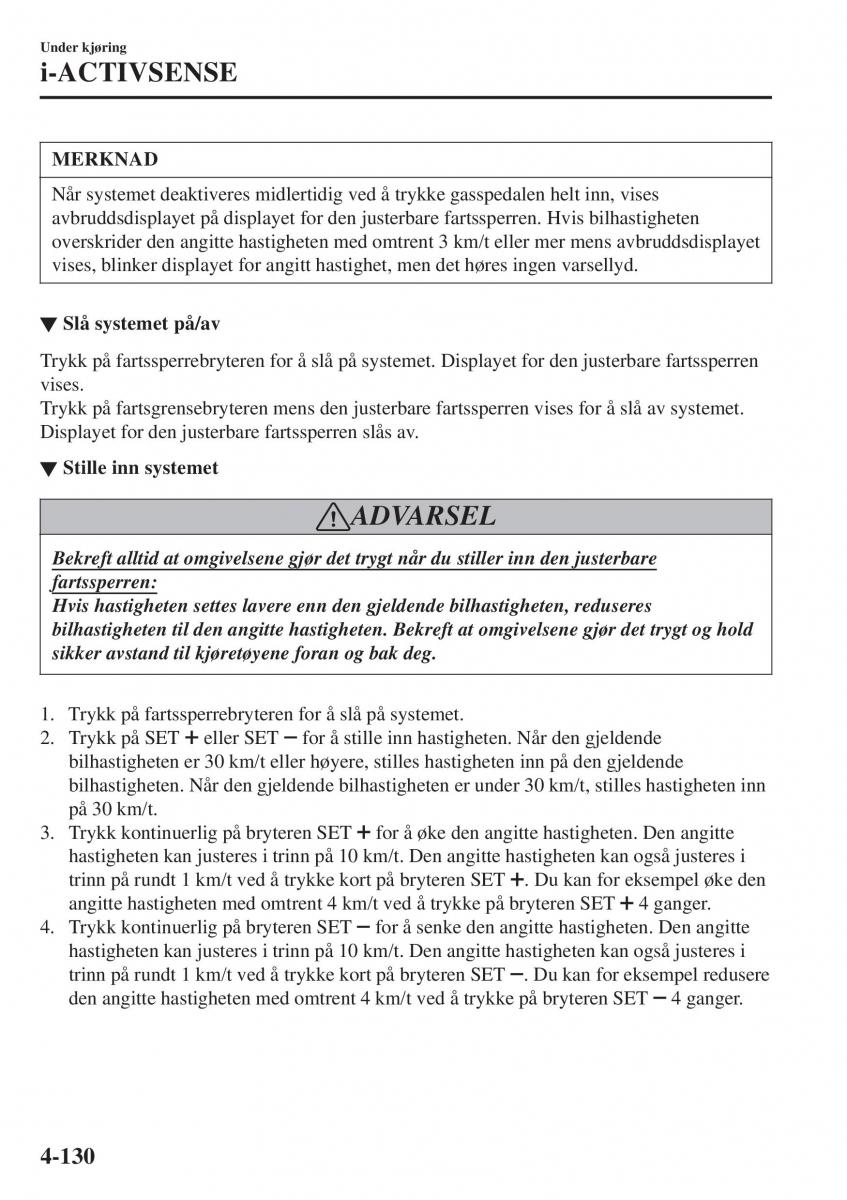 Under kjøring
i-ACTIVSENSE

MERKNAD
Når systemet deaktiveres midlertidig ved å trykke gasspedalen helt inn, vises avbruddsdisplayet på displayet for den justerbare fartssperren. Hvis bilhastigheten overskrider den angitte hastigheten med omtrent 3 km/t eller mer mens avbruddsdisplayet vises, blinker displayet for angitt hastighet, men det høres ingen varsellyd.

▼ Slå systemet på/av

Trykk på fartssperrebryteren for å slå på systemet. Displayet for den justerbare fartssperren vises.
Trykk på fartsgrensebryteren mens den justerbare fartssperren vises for å slå av systemet. Displayet for den justerbare fartssperren slås av.

▼ Stille inn systemet

ADVARSEL
Bekreft alltid at omgivelsene gjør det trygt når du stiller inn den justerbare fartssperren:
Hvis hastigheten settes lavere enn den gjeldende bilhastigheten, reduseres bilhastigheten til den angitte hastigheten. Bekreft at omgivelsene gjør det trygt og hold sikker avstand til kjøretøyene foran og bak deg.

1. Trykk på fartssperrebryteren for å slå på systemet.
2. Trykk på SET + eller SET − for å stille inn hastigheten. Når den gjeldende bilhastigheten er 30 km/t eller høyere, stilles hastigheten inn på den gjeldende bilhastigheten. Når den gjeldende bilhastigheten er under 30 km/t, stilles hastigheten inn på 30 km/t.
3. Trykk kontinuerlig på bryteren SET + for å øke den angitte hastigheten. Den angitte hastigheten kan justeres i trinn på 10 km/t. Den angitte hastigheten kan også justeres i trinn på rundt 1 km/t ved å trykke kort på bryteren SET +. Du kan for eksempel øke den angitte hastigheten med omtrent 4 km/t ved å trykke på bryteren SET + 4 ganger.
4. Trykk kontinuerlig på bryteren SET − for å senke den angitte hastigheten. Den angitte hastigheten kan justeres i trinn på 10 km/t. Den angitte hastigheten kan også justeres i trinn på rundt 1 km/t ved å trykke kort på bryteren SET −. Du kan for eksempel redusere den angitte hastigheten med omtrent 4 km/t ved å trykke på bryteren SET − 4 ganger.

4-130